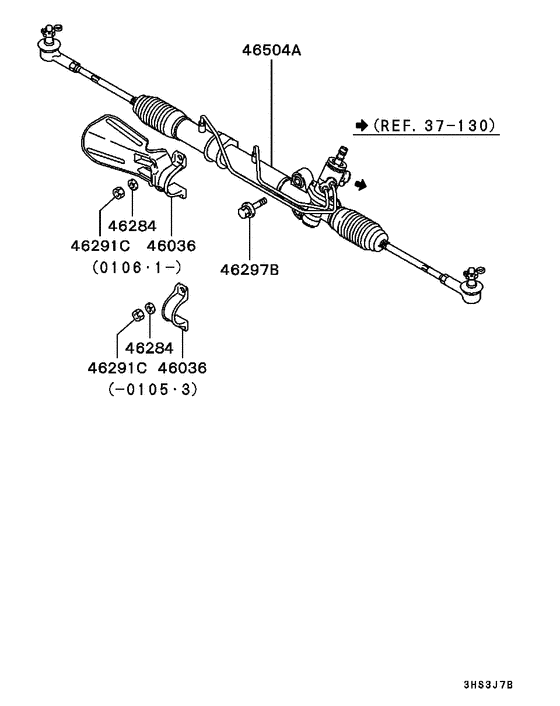 46504A

➡(REF. 37-130)

46284
46291C 46036
(0106·1-)

46297B

46284
46291C 46036
(-0105·3)

3HS3J7B